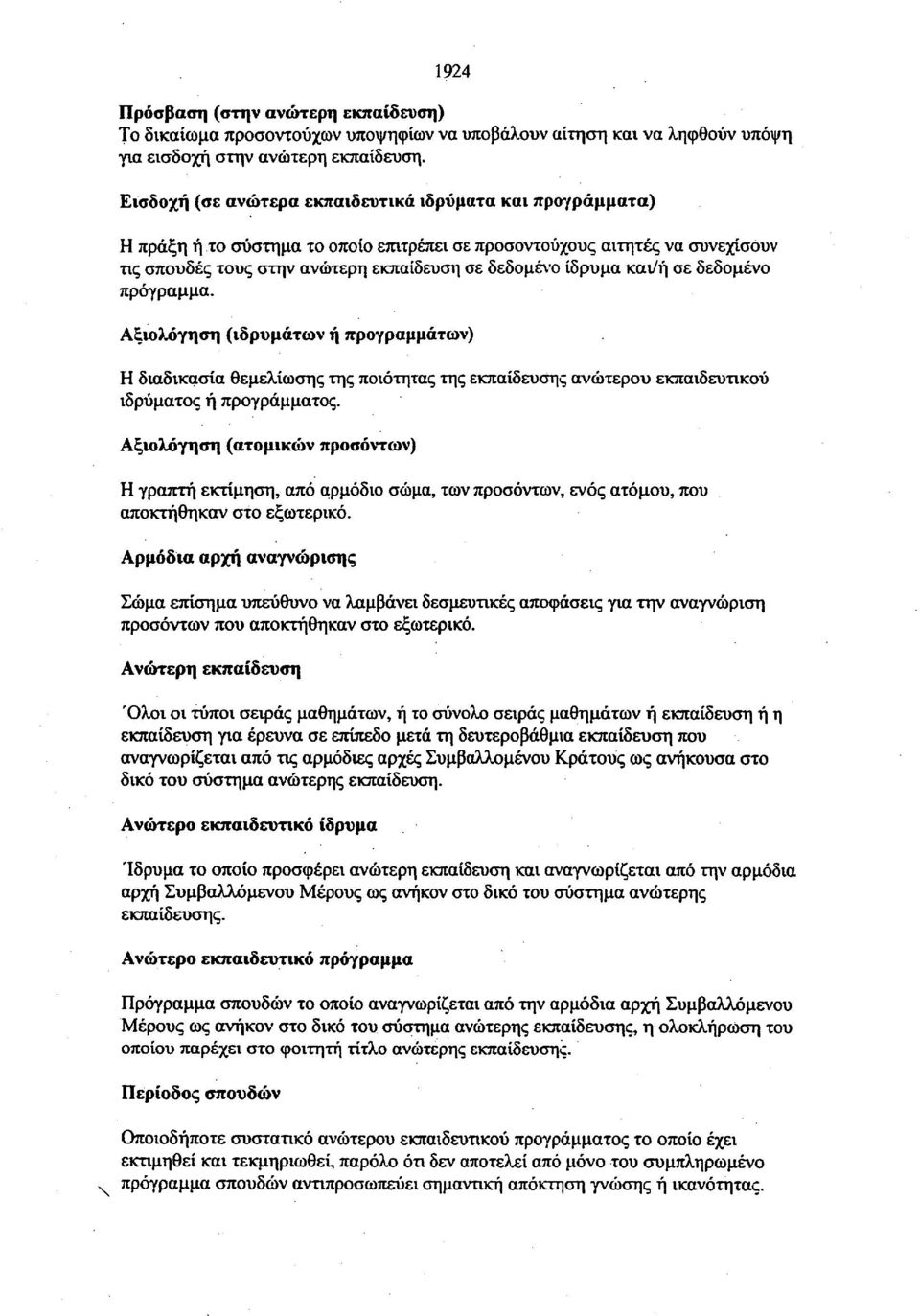 1924

Πρόσβαση (στην ανώτερη εκπαίδευση)
Το δικαίωμα προσοντούχων υποψηφίων να υποβάλουν αίτηση και να ληφθούν υπόψη για εισδοχή στην ανώτερη εκπαίδευση.

Εισδοχή (σε ανώτερα εκπαιδευτικά ιδρύματα και προγράμματα)

Η πράξη ή το σύστημα το οποίο επιτρέπει σε προσοντούχους αιτητές να συνεχίσουν τις σπουδές τους στην ανώτερη εκπαίδευση σε δεδομένο ίδρυμα και/ή σε δεδομένο πρόγραμμα.

Αξιολόγηση (ιδρυμάτων ή προγραμμάτων)

Η διαδικασία θεμελίωσης της ποιότητας της εκπαίδευσης ανώτερου εκπαιδευτικού ιδρύματος ή προγράμματος.

Αξιολόγηση (ατομικών προσόντων)

Η γραπτή εκτίμηση, από αρμόδιο σώμα, των προσόντων, ενός ατόμου, που αποκτήθηκαν στο εξωτερικό.

Αρμόδια αρχή αναγνώρισης

Σώμα επίσημα υπεύθυνο να λαμβάνει δεσμευτικές αποφάσεις για την αναγνώριση προσόντων που αποκτήθηκαν στο εξωτερικό.

Ανώτερη εκπαίδευση

Όλοι οι τύποι σειράς μαθημάτων, ή το σύνολο σειράς μαθημάτων ή εκπαίδευση ή η εκπαίδευση για έρευνα σε επίπεδο μετά τη δευτεροβάθμια εκπαίδευση που αναγνωρίζεται από τις αρμόδιες αρχές Συμβαλλομένου Κράτους ως ανήκουσα στο δικό του σύστημα ανώτερης εκπαίδευση.

Ανώτερο εκπαιδευτικό ίδρυμα

Ίδρυμα το οποίο προσφέρει ανώτερη εκπαίδευση και αναγνωρίζεται από την αρμόδια αρχή Συμβαλλόμενου Μέρους ως ανήκον στο δικό του σύστημα ανώτερης εκπαίδευσης.

Ανώτερο εκπαιδευτικό πρόγραμμα

Πρόγραμμα σπουδών το οποίο αναγνωρίζεται από την αρμόδια αρχή Συμβαλλόμενου Μέρους ως ανήκον στο δικό του σύστημα ανώτερης εκπαίδευσης, η ολοκλήρωση του οποίου παρέχει στο φοιτητή τίτλο ανώτερης εκπαίδευσης.

Περίοδος σπουδών

Οποιοδήποτε συστατικό ανώτερου εκπαιδευτικού προγράμματος το οποίο έχει εκτιμηθεί και τεκμηριωθεί, παρόλο ότι δεν αποτελεί από μόνο του συμπληρωμένο πρόγραμμα σπουδών αντιπροσωπεύει σημαντική απόκτηση γνώσης ή ικανότητας.